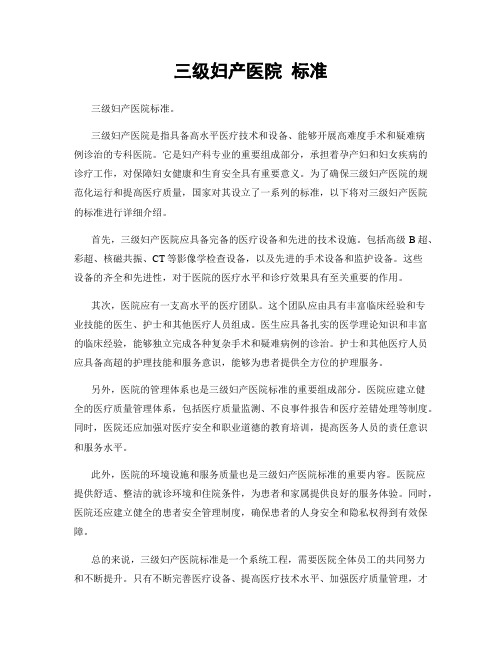 三级妇产医院 标准

三级妇产医院标准。

三级妇产医院是指具备高水平医疗技术和设备、能够开展高难度手术和疑难病例诊治的专科医院。它是妇产科专业的重要组成部分，承担着孕产妇和妇女疾病的诊疗工作，对保障妇女健康和生育安全具有重要意义。为了确保三级妇产医院的规范化运行和提高医疗质量，国家对其设立了一系列的标准，以下将对三级妇产医院的标准进行详细介绍。

首先，三级妇产医院应具备完备的医疗设备和先进的技术设施。包括高级 B 超、彩超、核磁共振、CT 等影像学检查设备，以及先进的手术设备和监护设备。这些设备的齐全和先进性，对于医院的医疗水平和诊疗效果具有至关重要的作用。

其次，医院应有一支高水平的医疗团队。这个团队应由具有丰富临床经验和专业技能的医生、护士和其他医疗人员组成。医生应具备扎实的医学理论知识和丰富的临床经验，能够独立完成各种复杂手术和疑难病例的诊治。护士和其他医疗人员应具备高超的护理技能和服务意识，能够为患者提供全方位的护理服务。

另外，医院的管理体系也是三级妇产医院标准的重要组成部分。医院应建立健全的医疗质量管理体系，包括医疗质量监测、不良事件报告和医疗差错处理等制度。同时，医院还应加强对医疗安全和职业道德的教育培训，提高医务人员的责任意识和服务水平。

此外，医院的环境设施和服务质量也是三级妇产医院标准的重要内容。医院应提供舒适、整洁的就诊环境和住院条件，为患者和家属提供良好的服务体验。同时，医院还应建立健全的患者安全管理制度，确保患者的人身安全和隐私权得到有效保障。

总的来说，三级妇产医院标准是一个系统工程，需要医院全体员工的共同努力和不断提升。只有不断完善医疗设备、提高医疗技术水平、加强医疗质量管理，才